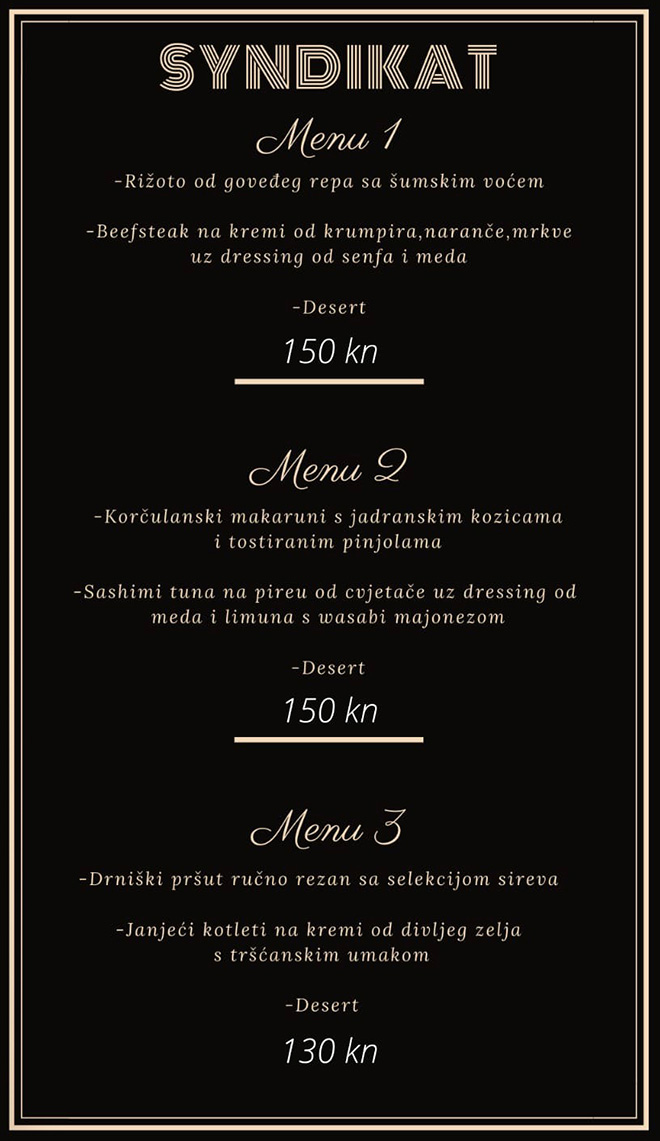 SYNDIKAT

Menu 1

-Rižoto od goveđeg repa sa šumskim voćem

-Beefsteak na kremi od krumpira,naranče,mrkve uz dressing od senfa i meda

-Desert

150 kn

Menu 2

-Korčulanski makaruni s jadranskim kozicama i tostiranim pinjolama

-Sashimi tuna na pireu od cvjetače uz dressing od meda i limuna s wasabi majonezom

-Desert

150 kn

Menu 3

-Drniški pršut ručno rezan sa selekcijom sireva

-Janjeći kotleti na kremi od divljeg zelja s tršćanskim umakom

-Desert

130 kn